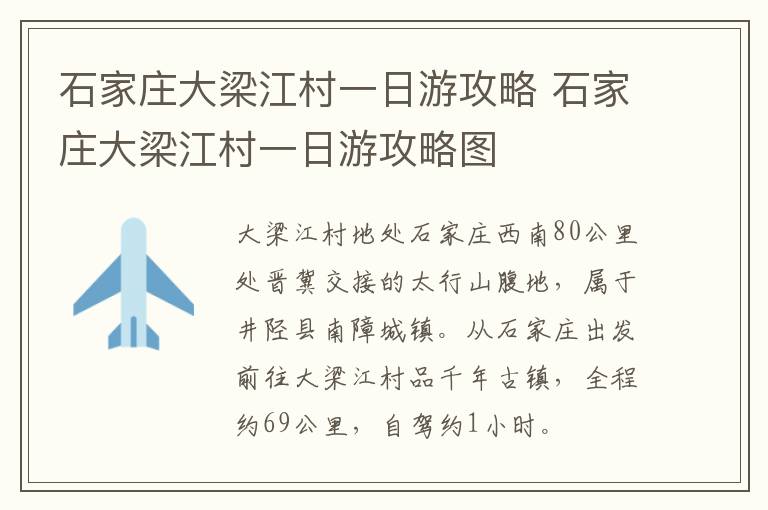 石家庄大梁江村一日游攻略 石家庄大梁江村一日游攻略图

大梁江村地处石家庄西南80公里处晋冀交接的太行山腹地，属于井陉县南障城镇。从石家庄出发前往大梁江村品千年古镇，全程约69公里，自驾约1小时。